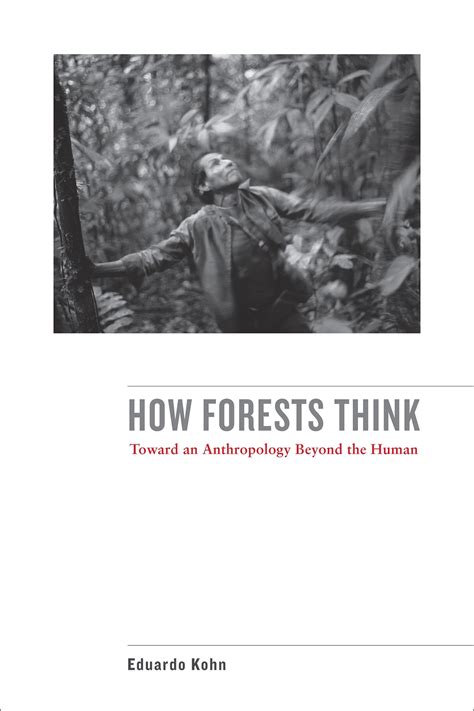 HOW FORESTS THINK
Toward an Anthropology Beyond the Human

Eduardo Kohn